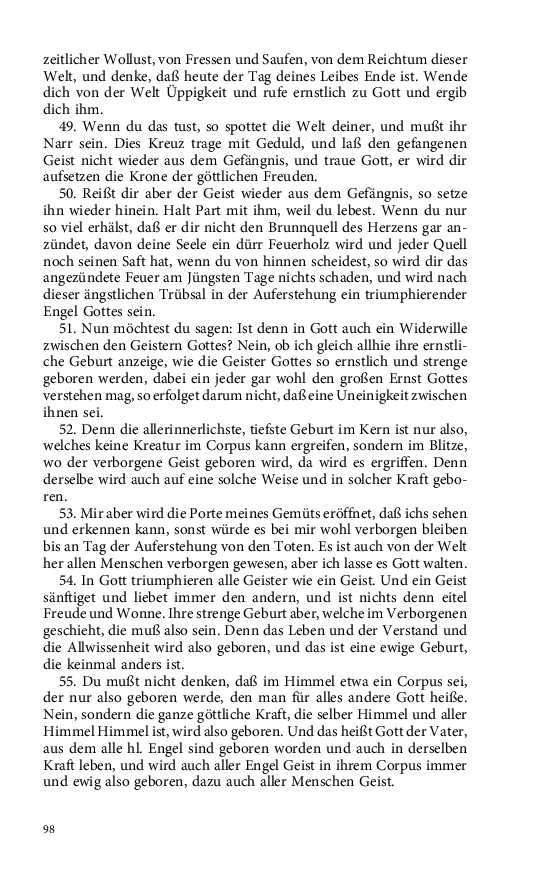 zeitlicher Wollust, von Fressen und Saufen, von dem Reichtum dieser Welt, und denke, daß heute der Tag deines Leibes Ende ist. Wende dich von der Welt Üppigkeit und rufe ernstlich zu Gott und ergib dich ihm.

49. Wenn du das tust, so spottet die Welt deiner, und mußt ihr Narr sein. Dies Kreuz trage mit Geduld, und laß den gefangenen Geist nicht wieder aus dem Gefängnis, und traue Gott, er wird dir aufsetzen die Krone der göttlichen Freuden.

50. Reißt dir aber der Geist wieder aus dem Gefängnis, so setze ihn wieder hinein. Halt Part mit ihm, weil du lebest. Wenn du nur so viel erhälst, daß er dir nicht den Brunnquell des Herzens gar anzündet, davon deine Seele ein dürr Feuerholz wird und jeder Quell noch seinen Saft hat, wenn du von hinnen scheidest, so wird dir das angezündete Feuer am Jüngsten Tage nichts schaden, und wird nach dieser ängstlichen Trübsal in der Auferstehung ein triumphierender Engel Gottes sein.

51. Nun möchtest du sagen: Ist denn in Gott auch ein Widerwille zwischen den Geistern Gottes? Nein, ob ich gleich allhie ihre ernstliche Geburt anzeige, wie die Geister Gottes so ernstlich und strenge geboren werden, dabei ein jeder gar wohl den großen Ernst Gottes verstehen mag, so erfolget darum nicht, daß eine Uneinigkeit zwischen ihnen sei.

52. Denn die allerinnerlichste, tiefste Geburt im Kern ist nur also, welches keine Kreatur im Corpus kann ergreifen, sondern im Blitze, wo der verborgene Geist geboren wird, da wird es ergriffen. Denn derselbe wird auch auf eine solche Weise und in solcher Kraft geboren.

53. Mir aber wird die Porte meines Gemüts eröffnet, daß ichs sehen und erkennen kann, sonst würde es bei mir wohl verborgen bleiben bis an Tag der Auferstehung von den Toten. Es ist auch von der Welt her allen Menschen verborgen gewesen, aber ich lasse es Gott walten.

54. In Gott triumphieren alle Geister wie ein Geist. Und ein Geist sänftiget und liebet immer den andern, und ist nichts denn eitel Freude und Wonne. Ihre strenge Geburt aber, welche im Verborgenen geschieht, die muß also sein. Denn das Leben und der Verstand und die Allwissenheit wird also geboren, und das ist eine ewige Geburt, die keinmal anders ist.

55. Du mußt nicht denken, daß im Himmel etwa ein Corpus sei, der nur also geboren werde, den man für alles andere Gott heiße. Nein, sondern die ganze göttliche Kraft, die selber Himmel und aller Himmel Himmel ist, wird also geboren. Und das heißt Gott der Vater, aus dem alle hl. Engel sind geboren worden und auch in derselben Kraft leben, und wird auch aller Engel Geist in ihrem Corpus immer und ewig also geboren, dazu auch aller Menschen Geist.

98